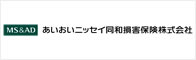 MS&AD あいおいニッセイ同和損害保険株式会社